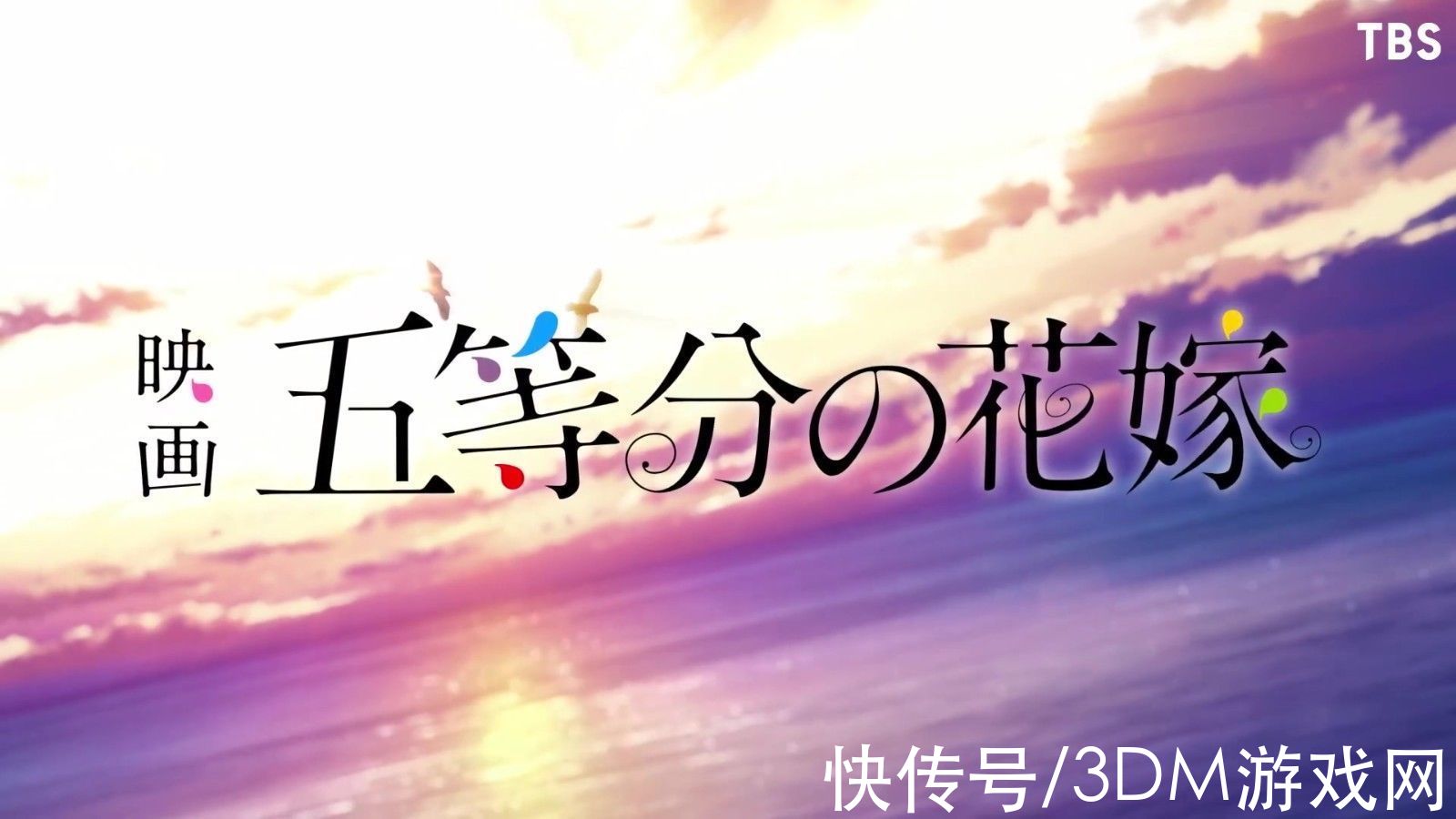 TBS

映画 五等分の花嫁

快传号/3DM游戏网